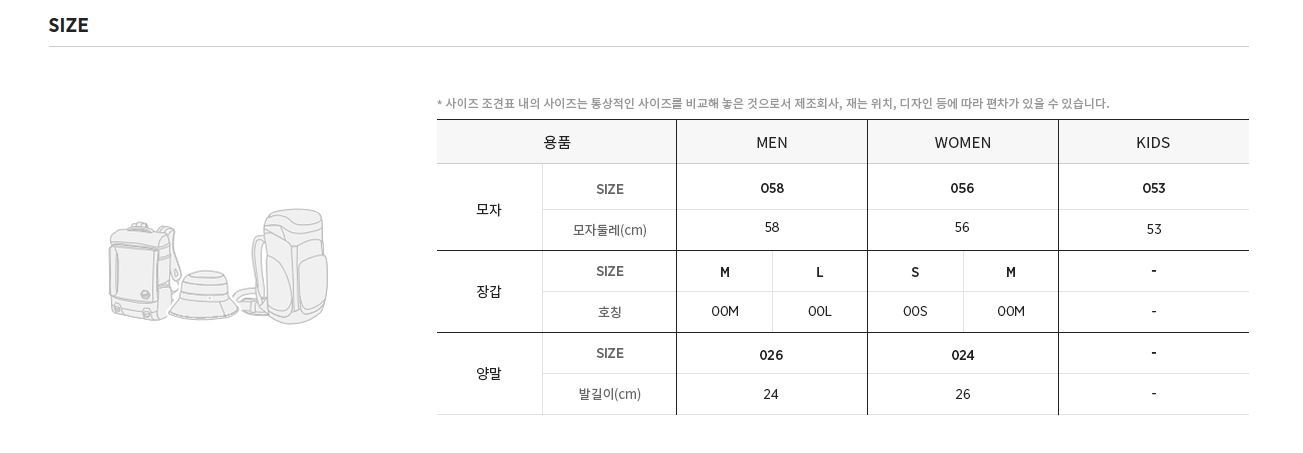 SIZE

* 사이즈 조견표 내의 사이즈는 통상적인 사이즈를 비교해 놓은 것으로서 제조회사, 재는 위치, 디자인 등에 따라 편차가 있을 수 있습니다.

| 용품 | | MEN | | WOMEN | | KIDS |
|---|---|---|---|---|---|---|
| 모자 | SIZE | 058 | | 056 | | 053 |
| | 모자둘레(cm) | 58 | | 56 | | 53 |
| 장갑 | SIZE | M | L | S | M | - |
| | 호칭 | 00M | 00L | 00S | 00M | - |
| 양말 | SIZE | 026 | | 024 | | - |
| | 발길이(cm) | 24 | | 26 | | - |